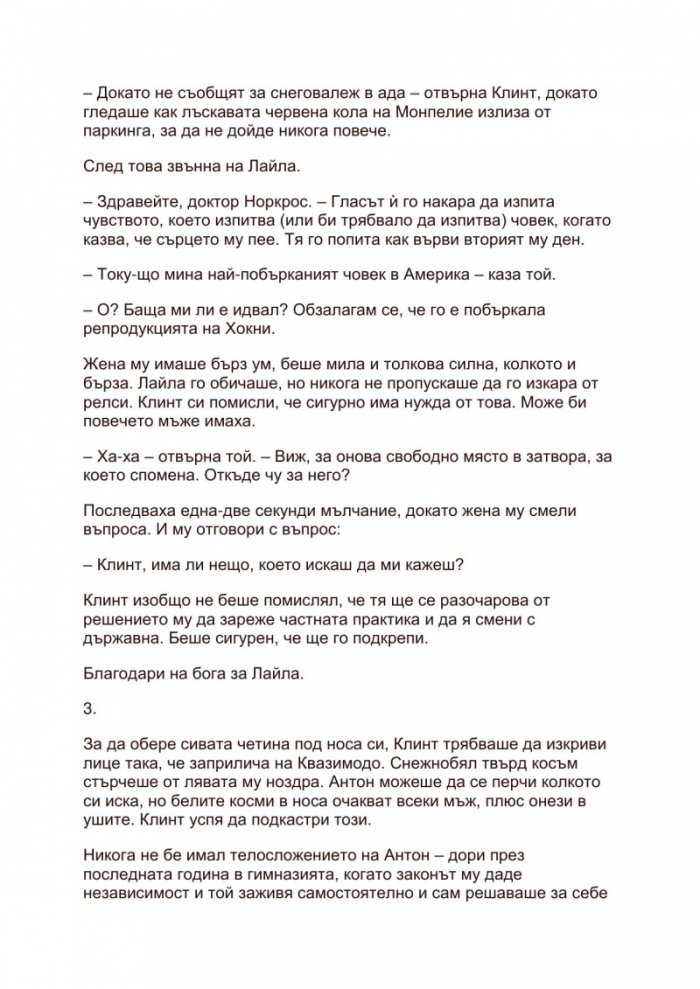 – Докато не съобщят за снеговалеж в ада – отвърна Клинт, докато гледаше как лъскавата червена кола на Монпелие излиза от паркинга, за да не дойде никога повече.

След това звънна на Лайла.

– Здравейте, доктор Норкрос. – Гласът ѝ го накара да изпита чувството, което изпитва (или би трябвало да изпитва) човек, когато казва, че сърцето му пее. Тя го попита как върви вторият му ден.

– Току-що мина най-побърканият човек в Америка – каза той.

– О? Баща ми ли е идвал? Обзалагам се, че го е побъркала репродукцията на Хокни.

Жена му имаше бърз ум, беше мила и толкова силна, колкото и бърза. Лайла го обичаше, но никога не пропускаше да го изкара от релси. Клинт си помисли, че сигурно има нужда от това. Може би повечето мъже имаха.

– Ха-ха – отвърна той. – Виж, за онова свободно място в затвора, за което спомена. Откъде чу за него?

Последваха една-две секунди мълчание, докато жена му смели въпроса. И му отговори с въпрос:

– Клинт, има ли нещо, което искаш да ми кажеш?

Клинт изобщо не беше помислял, че тя ще се разочарова от решението му да зареже частната практика и да я смени с държавна. Беше сигурен, че ще го подкрепи.

Благодари на бога за Лайла.

3.

За да обере сивата четина под носа си, Клинт трябваше да изкриви лице така, че заприлича на Квазимодо. Снежнобял твърд косъм стърчеше от лявата му ноздра. Антон можеше да се перчи колкото си иска, но белите косми в носа очакват всеки мъж, плюс онези в ушите. Клинт успя да подкастри този.

Никога не бе имал телосложението на Антон – дори през последната година в гимназията, когато законът му даде независимост и той заживя самостоятелно и сам решаваше за себе